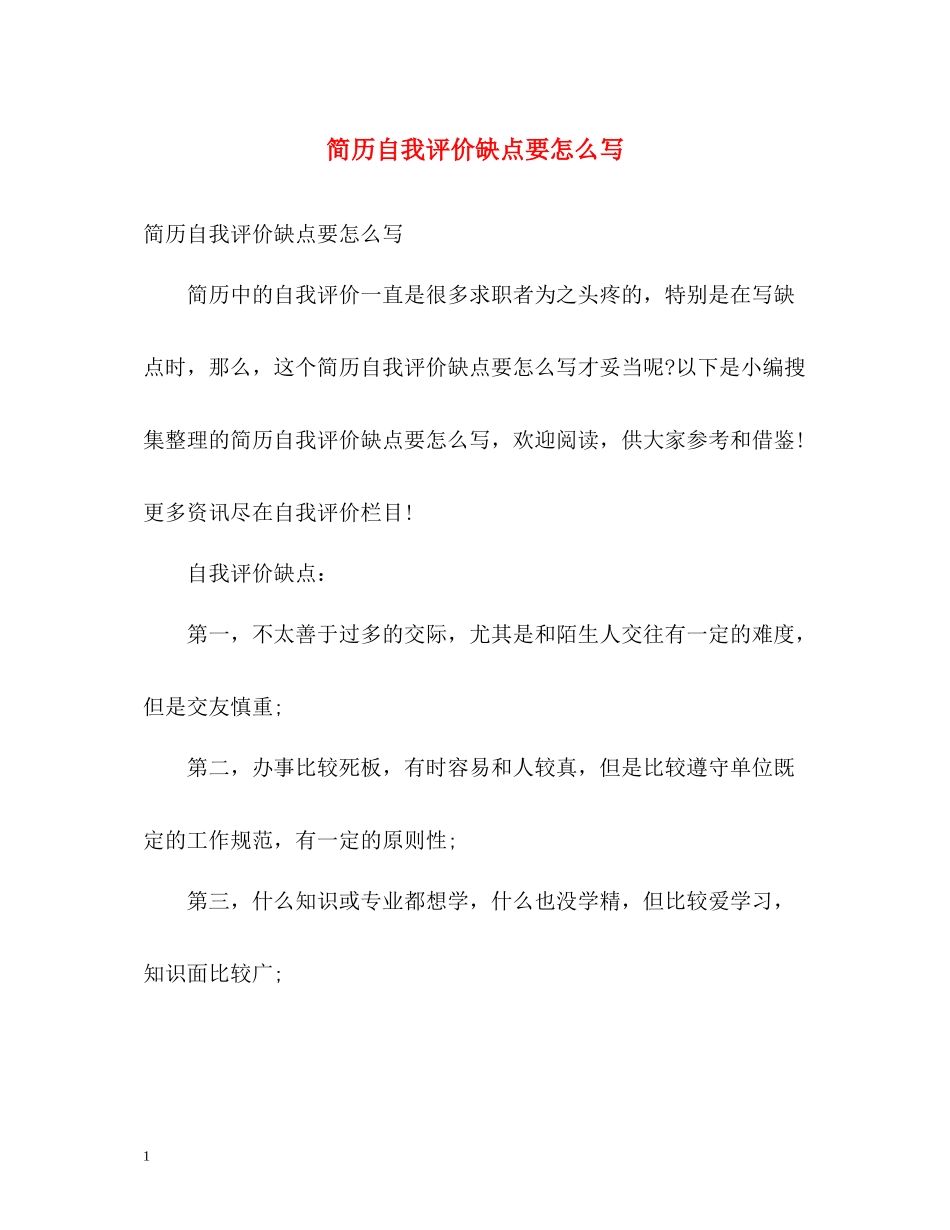 简历自我评价缺点要怎么写

简历自我评价缺点要怎么写

简历中的自我评价一直是很多求职者为之头疼的，特别是在写缺点时，那么，这个简历自我评价缺点要怎么写才妥当呢?以下是小编搜集整理的简历自我评价缺点要怎么写，欢迎阅读，供大家参考和借鉴!更多资讯尽在自我评价栏目!

自我评价缺点：

第一，不太善于过多的交际，尤其是和陌生人交往有一定的难度，但是交友慎重;

第二，办事比较死板，有时容易和人较真，但是比较遵守单位既定的工作规范，有一定的原则性;

第三，什么知识或专业都想学，什么也没学精，但比较爱学习，知识面比较广;

1